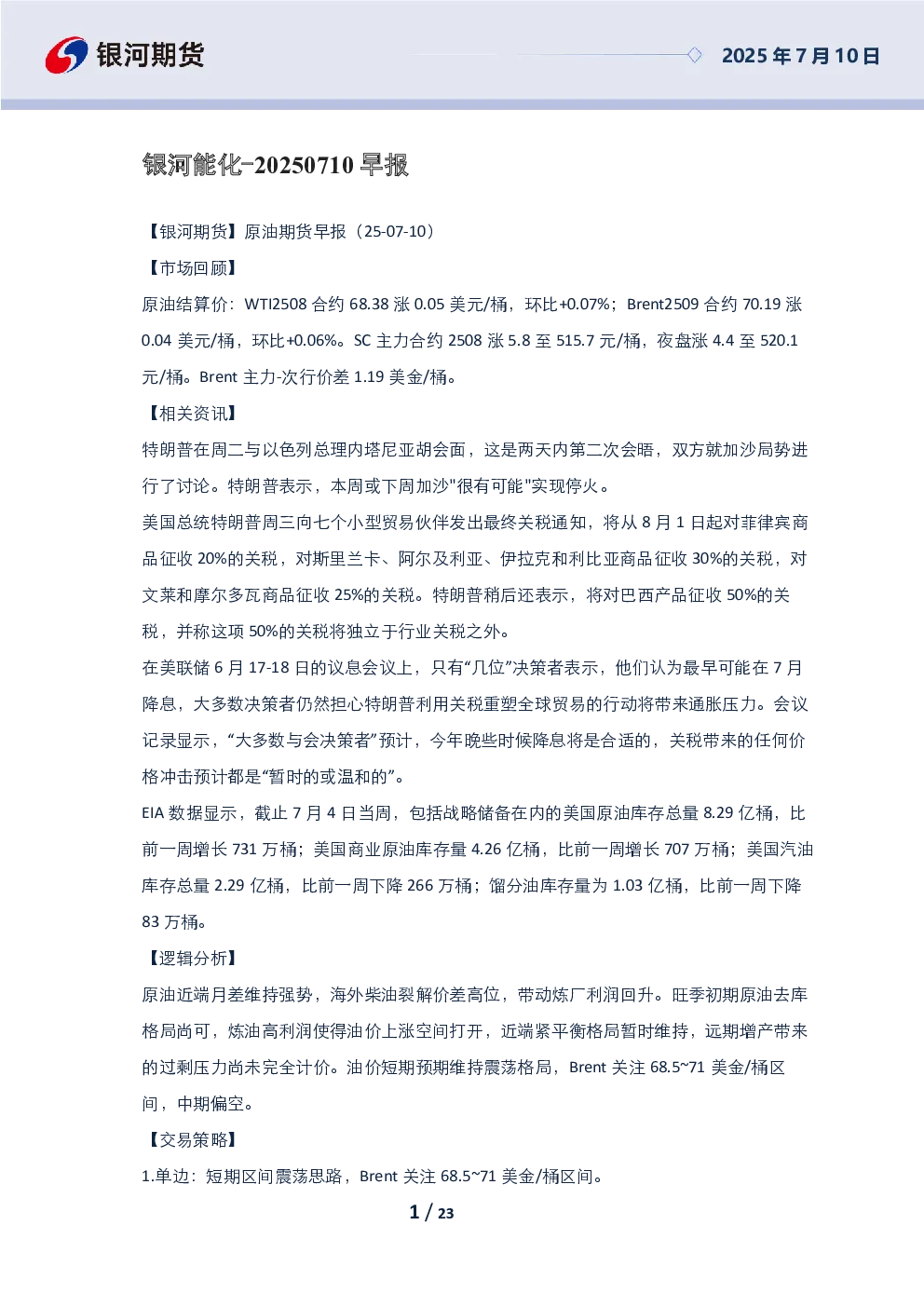 银河期货

2025 年 7 月 10 日

银河能化-20250710 早报

【银河期货】原油期货早报（25-07-10）

【市场回顾】

原油结算价：WTI2508 合约 68.38 涨 0.05 美元/桶，环比+0.07%；Brent2509 合约 70.19 涨 0.04 美元/桶，环比+0.06%。SC 主力合约 2508 涨 5.8 至 515.7 元/桶，夜盘涨 4.4 至 520.1 元/桶。Brent 主力-次行价差 1.19 美金/桶。

【相关资讯】

特朗普在周二与以色列总理内塔尼亚胡会面，这是两天内第二次会晤，双方就加沙局势进行了讨论。特朗普表示，本周或下周加沙"很有可能"实现停火。

美国总统特朗普周三向七个小型贸易伙伴发出最终关税通知，将从 8 月 1 日起对菲律宾商品征收 20%的关税，对斯里兰卡、阿尔及利亚、伊拉克和利比亚商品征收 30%的关税，对文莱和摩尔多瓦商品征收 25%的关税。特朗普稍后还表示，将对巴西产品征收 50%的关税，并称这项 50%的关税将独立于行业关税之外。

在美联储 6 月 17-18 日的议息会议上，只有“几位”决策者表示，他们认为最早可能在 7 月降息，大多数决策者仍然担心特朗普利用关税重塑全球贸易的行动将带来通胀压力。会议记录显示，“大多数与会决策者”预计，今年晚些时候降息将是合适的，关税带来的任何价格冲击预计都是“暂时的或温和的”。

EIA 数据显示，截止 7 月 4 日当周，包括战略储备在内的美国原油库存总量 8.29 亿桶，比前一周增长 731 万桶；美国商业原油库存量 4.26 亿桶，比前一周增长 707 万桶；美国汽油库存总量 2.29 亿桶，比前一周下降 266 万桶；馏分油库存量为 1.03 亿桶，比前一周下降 83 万桶。

【逻辑分析】

原油近端月差维持强势，海外柴油裂解价差高位，带动炼厂利润回升。旺季初期原油去库格局尚可，炼油高利润使得油价上涨空间打开，近端紧平衡格局暂时维持，远期增产带来的过剩压力尚未完全计价。油价短期预期维持震荡格局，Brent 关注 68.5~71 美金/桶区间，中期偏空。

【交易策略】

1.单边：短期区间震荡思路，Brent 关注 68.5~71 美金/桶区间。

1 / 23